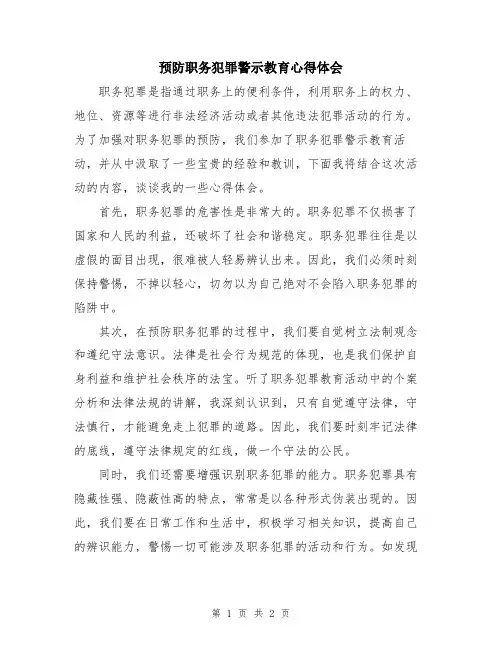 预防职务犯罪警示教育心得体会

职务犯罪是指通过职务上的便利条件，利用职务上的权力、地位、资源等进行非法经济活动或者其他违法犯罪活动的行为。为了加强对职务犯罪的预防，我们参加了职务犯罪警示教育活动，并从中汲取了一些宝贵的经验和教训，下面我将结合这次活动的内容，谈谈我的一些心得体会。

首先，职务犯罪的危害性是非常大的。职务犯罪不仅损害了国家和人民的利益，还破坏了社会和谐稳定。职务犯罪往往是以虚假的面目出现，很难被人轻易辨认出来。因此，我们必须时刻保持警惕，不掉以轻心，切勿以为自己绝对不会陷入职务犯罪的陷阱中。

其次，在预防职务犯罪的过程中，我们要自觉树立法制观念和遵纪守法意识。法律是社会行为规范的体现，也是我们保护自身利益和维护社会秩序的法宝。听了职务犯罪教育活动中的个案分析和法律法规的讲解，我深刻认识到，只有自觉遵守法律，守法慎行，才能避免走上犯罪的道路。因此，我们要时刻牢记法律的底线，遵守法律规定的红线，做一个守法的公民。

同时，我们还需要增强识别职务犯罪的能力。职务犯罪具有隐藏性强、隐蔽性高的特点，常常是以各种形式伪装出现的。因此，我们要在日常工作和生活中，积极学习相关知识，提高自己的辨识能力，警惕一切可能涉及职务犯罪的活动和行为。如发现

第 1 页 共 2 页